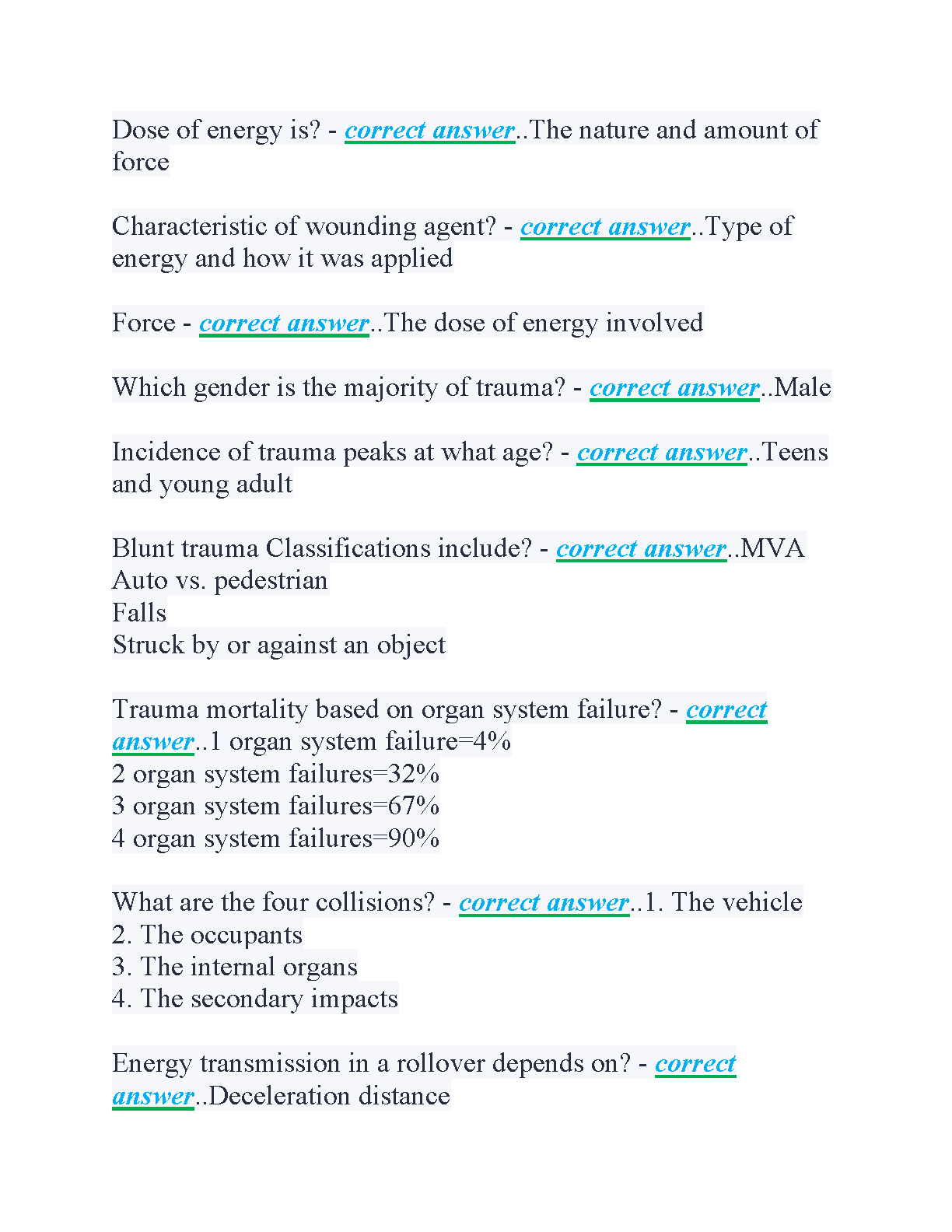 Dose of energy is? - correct answer..The nature and amount of force

Characteristic of wounding agent? - correct answer..Type of energy and how it was applied

Force - correct answer..The dose of energy involved

Which gender is the majority of trauma? - correct answer..Male

Incidence of trauma peaks at what age? - correct answer..Teens and young adult

Blunt trauma Classifications include? - correct answer..MVA
Auto vs. pedestrian
Falls
Struck by or against an object

Trauma mortality based on organ system failure? - correct answer..1 organ system failure=4%
2 organ system failures=32%
3 organ system failures=67%
4 organ system failures=90%

What are the four collisions? - correct answer..1. The vehicle
2. The occupants
3. The internal organs
4. The secondary impacts

Energy transmission in a rollover depends on? - correct answer..Deceleration distance